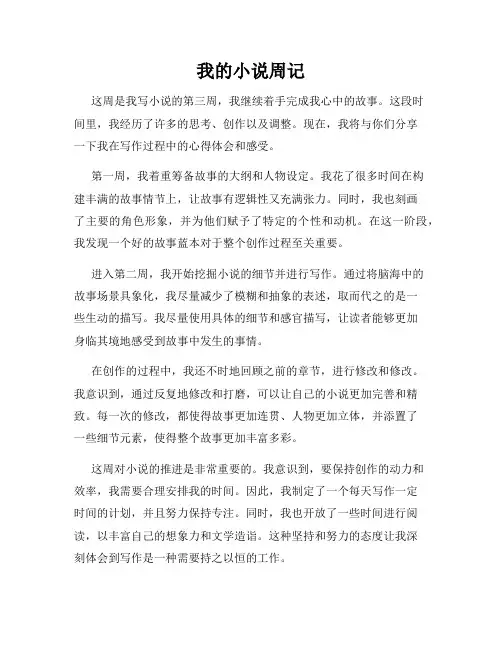 我的小说周记

这周是我写小说的第三周，我继续着手完成我心中的故事。这段时间里，我经历了许多的思考、创作以及调整。现在，我将与你们分享一下我在写作过程中的心得体会和感受。

第一周，我着重筹备故事的大纲和人物设定。我花了很多时间在构建丰满的故事情节上，让故事有逻辑性又充满张力。同时，我也刻画了主要的角色形象，并为他们赋予了特定的个性和动机。在这一阶段，我发现一个好的故事蓝本对于整个创作过程至关重要。

进入第二周，我开始挖掘小说的细节并进行写作。通过将脑海中的故事场景具象化，我尽量减少了模糊和抽象的表述，取而代之的是一些生动的描写。我尽量使用具体的细节和感官描写，让读者能够更加身临其境地感受到故事中发生的事情。

在创作的过程中，我还不时地回顾之前的章节，进行修改和修改。我意识到，通过反复地修改和打磨，可以让自己的小说更加完善和精致。每一次的修改，都使得故事更加连贯、人物更加立体，并添置了一些细节元素，使得整个故事更加丰富多彩。

这周对小说的推进是非常重要的。我意识到，要保持创作的动力和效率，我需要合理安排我的时间。因此，我制定了一个每天写作一定时间的计划，并且努力保持专注。同时，我也开放了一些时间进行阅读，以丰富自己的想象力和文学造诣。这种坚持和努力的态度让我深刻体会到写作是一种需要持之以恒的工作。